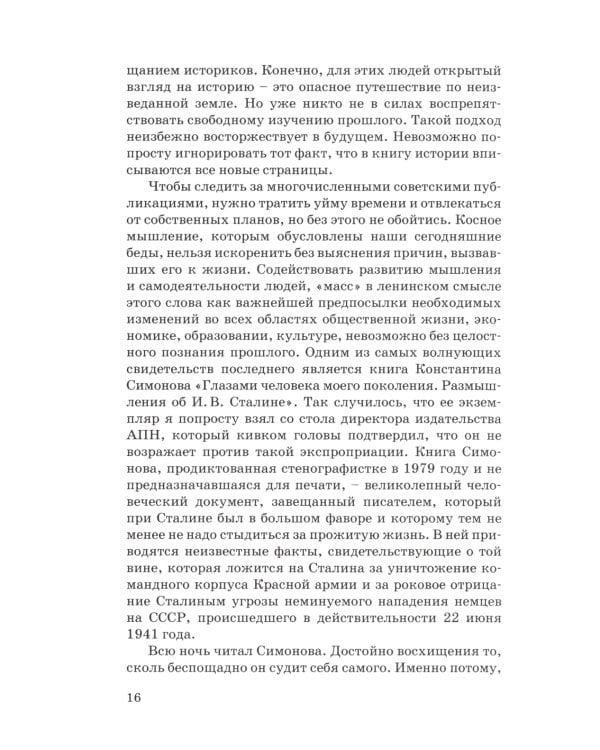 щанием историков. Конечно, для этих людей открытый взгляд на историю – это опасное путешествие по неизведанной земле. Но уже никто не в силах воспрепятствовать свободному изучению прошлого. Такой подход неизбежно восторжествует в будущем. Невозможно попросту игнорировать тот факт, что в книгу истории вписываются все новые страницы.

Чтобы следить за многочисленными советскими публикациями, нужно тратить уйму времени и отвлекаться от собственных планов, но без этого не обойтись. Косное мышление, которым обусловлены наши сегодняшние беды, нельзя искоренить без выяснения причин, вызвавших его к жизни. Содействовать развитию мышления и самодеятельности людей, «масс» в ленинском смысле этого слова как важнейшей предпосылки необходимых изменений во всех областях общественной жизни, экономике, образовании, культуре, невозможно без целостного познания прошлого. Одним из самых волнующих свидетельств последнего является книга Константина Симонова «Глазами человека моего поколения. Размышления об И. В. Сталине». Так случилось, что ее экземпляр я попросту взял со стола директора издательства АПН, который кивком головы подтвердил, что он не возражает против такой экспроприации. Книга Симонова, продиктованная стенографистке в 1979 году и не предназначавшаяся для печати, – великолепный человеческий документ, завещанный писателем, который при Сталине был в большом фаворе и которому тем не менее не надо стыдиться за прожитую жизнь. В ней приводятся неизвестные факты, свидетельствующие о той вине, которая ложится на Сталина за уничтожение командного корпуса Красной армии и за роковое отрицание Сталиным угрозы неминуемого нападения немцев на СССР, происшедшего в действительности 22 июня 1941 года.

Всю ночь читал Симонова. Достойно восхищения то, сколь беспощадно он судит себя самого. Именно потому,

16